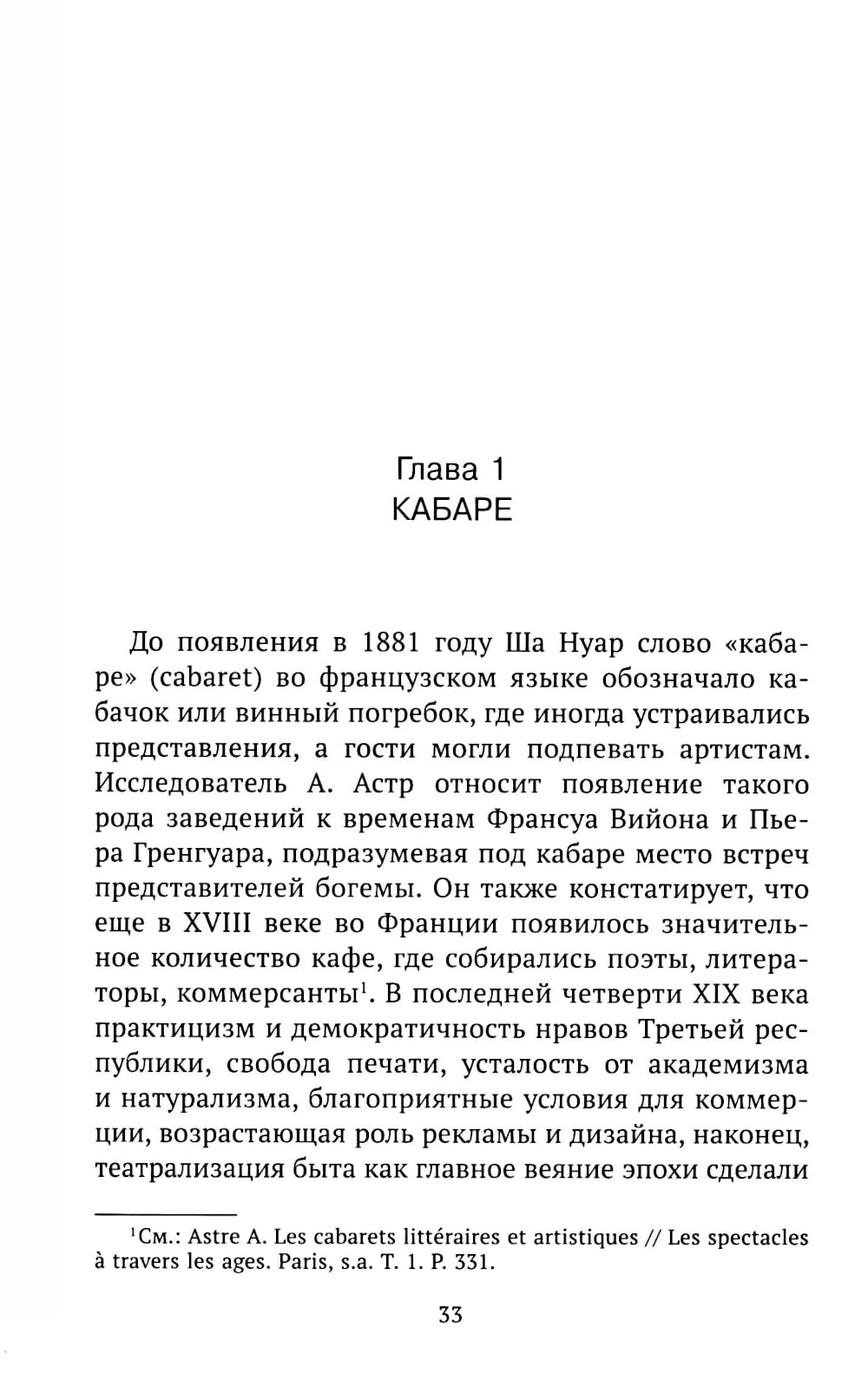 Глава 1
КАБАРЕ

До появления в 1881 году Ша Нуар слово «кабаре» (cabaret) во французском языке обозначало кабачок или винный погребок, где иногда устраивались представления, а гости могли подпевать артистам. Исследователь А. Астр относит появление такого рода заведений к временам Франсуа Вийона и Пьера Гренгуара, подразумевая под кабаре место встреч представителей богемы. Он также констатирует, что еще в XVIII веке во Франции появилось значительное количество кафе, где собирались поэты, литераторы, коммерсанты$^1$. В последней четверти XIX века практицизм и демократичность нравов Третьей республики, свобода печати, усталость от академизма и натурализма, благоприятные условия для коммерции, возрастающая роль рекламы и дизайна, наконец, театрализация быта как главное веяние эпохи сделали

$^1$См.: Astre A. Les cabarets littéraires et artistiques // Les spectacles à travers les ages. Paris, s.a. T. 1. P. 331.

33